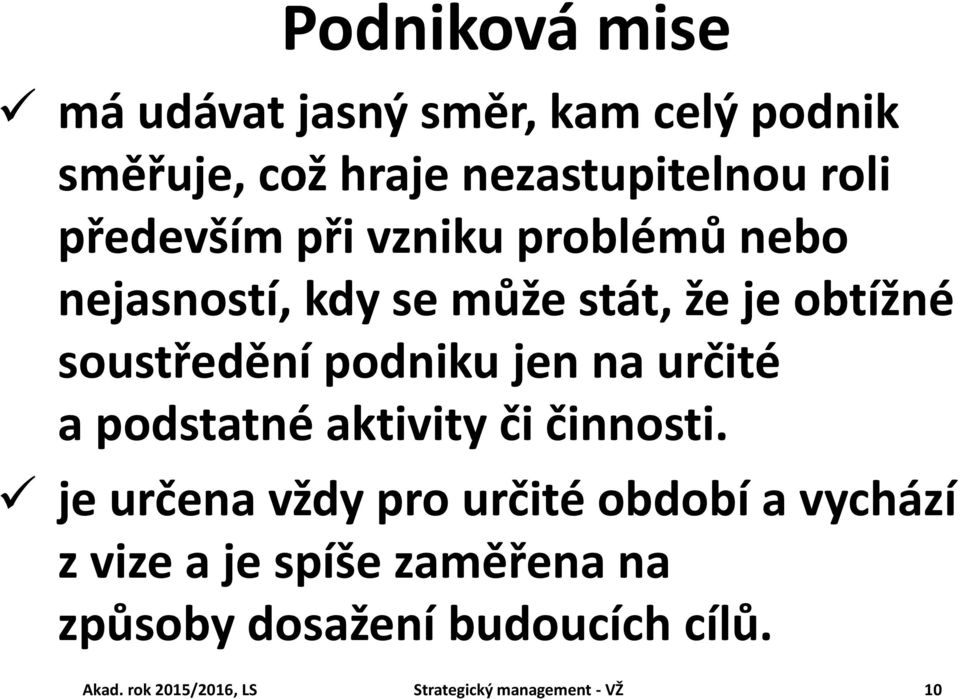 Podniková mise

✓ má udávat jasný směr, kam celý podnik směřuje, což hraje nezastupitelnou roli především při vzniku problémů nebo nejasností, kdy se může stát, že je obtížné soustředění podniku jen na určité a podstatné aktivity či činnosti.

✓ je určena vždy pro určité období a vychází z vize a je spíše zaměřena na způsoby dosažení budoucích cílů.

Akad. rok 2015/2016, LS    Strategický management - VŽ    10